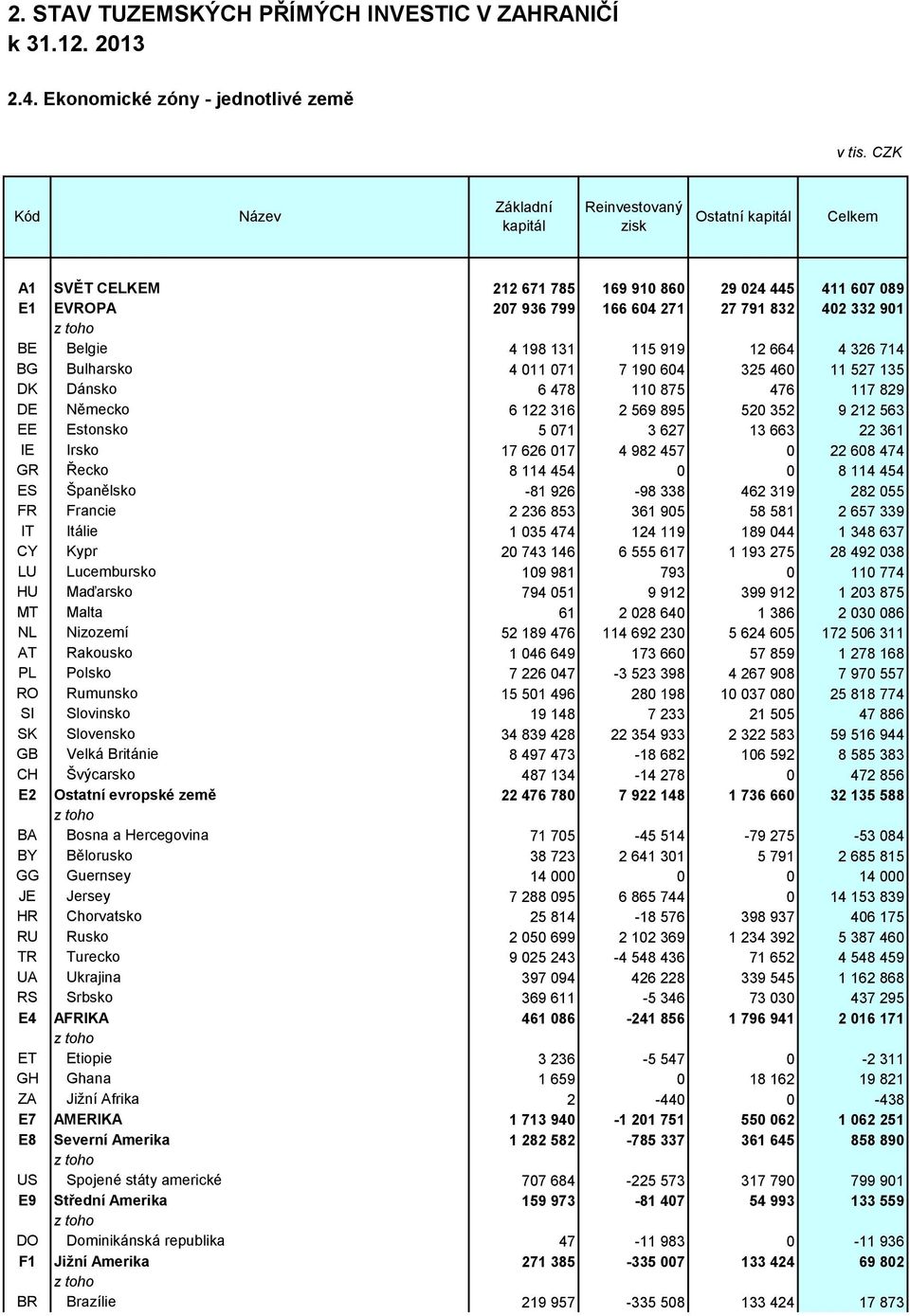 2. STAV TUZEMSKÝCH PŘÍMÝCH INVESTIC V ZAHRANIČÍ k 31.12. 2013

2.4. Ekonomické zóny - jednotlivé země

v tis. CZK

| Kód | Název | Základní kapitál | Reinvestovaný zisk | Ostatní kapitál | Celkem |
|---|---|---|---|---|---|
| A1 | SVĚT CELKEM | 212 671 785 | 169 910 860 | 29 024 445 | 411 607 089 |
| E1 | EVROPA | 207 936 799 | 166 604 271 | 27 791 832 | 402 332 901 |
| | z toho | | | | |
| BE | Belgie | 4 198 131 | 115 919 | 12 664 | 4 326 714 |
| BG | Bulharsko | 4 011 071 | 7 190 604 | 325 460 | 11 527 135 |
| DK | Dánsko | 6 478 | 110 875 | 476 | 117 829 |
| DE | Německo | 6 122 316 | 2 569 895 | 520 352 | 9 212 563 |
| EE | Estonsko | 5 071 | 3 627 | 13 663 | 22 361 |
| IE | Irsko | 17 626 017 | 4 982 457 | 0 | 22 608 474 |
| GR | Řecko | 8 114 454 | 0 | 0 | 8 114 454 |
| ES | Španělsko | -81 926 | -98 338 | 462 319 | 282 055 |
| FR | Francie | 2 236 853 | 361 905 | 58 581 | 2 657 339 |
| IT | Itálie | 1 035 474 | 124 119 | 189 044 | 1 348 637 |
| CY | Kypr | 20 743 146 | 6 555 617 | 1 193 275 | 28 492 038 |
| LU | Lucembursko | 109 981 | 793 | 0 | 110 774 |
| HU | Maďarsko | 794 051 | 9 912 | 399 912 | 1 203 875 |
| MT | Malta | 61 | 2 028 640 | 1 386 | 2 030 086 |
| NL | Nizozemí | 52 189 476 | 114 692 230 | 5 624 605 | 172 506 311 |
| AT | Rakousko | 1 046 649 | 173 660 | 57 859 | 1 278 168 |
| PL | Polsko | 7 226 047 | -3 523 398 | 4 267 908 | 7 970 557 |
| RO | Rumunsko | 15 501 496 | 280 198 | 10 037 080 | 25 818 774 |
| SI | Slovinsko | 19 148 | 7 233 | 21 505 | 47 886 |
| SK | Slovensko | 34 839 428 | 22 354 933 | 2 322 583 | 59 516 944 |
| GB | Velká Británie | 8 497 473 | -18 682 | 106 592 | 8 585 383 |
| CH | Švýcarsko | 487 134 | -14 278 | 0 | 472 856 |
| E2 | Ostatní evropské země | 22 476 780 | 7 922 148 | 1 736 660 | 32 135 588 |
| | z toho | | | | |
| BA | Bosna a Hercegovina | 71 705 | -45 514 | -79 275 | -53 084 |
| BY | Bělorusko | 38 723 | 2 641 301 | 5 791 | 2 685 815 |
| GG | Guernsey | 14 000 | 0 | 0 | 14 000 |
| JE | Jersey | 7 288 095 | 6 865 744 | 0 | 14 153 839 |
| HR | Chorvatsko | 25 814 | -18 576 | 398 937 | 406 175 |
| RU | Rusko | 2 050 699 | 2 102 369 | 1 234 392 | 5 387 460 |
| TR | Turecko | 9 025 243 | -4 548 436 | 71 652 | 4 548 459 |
| UA | Ukrajina | 397 094 | 426 228 | 339 545 | 1 162 868 |
| RS | Srbsko | 369 611 | -5 346 | 73 030 | 437 295 |
| E4 | AFRIKA | 461 086 | -241 856 | 1 796 941 | 2 016 171 |
| | z toho | | | | |
| ET | Etiopie | 3 236 | -5 547 | 0 | -2 311 |
| GH | Ghana | 1 659 | 0 | 18 162 | 19 821 |
| ZA | Jižní Afrika | 2 | -440 | 0 | -438 |
| E7 | AMERIKA | 1 713 940 | -1 201 751 | 550 062 | 1 062 251 |
| E8 | Severní Amerika | 1 282 582 | -785 337 | 361 645 | 858 890 |
| | z toho | | | | |
| US | Spojené státy americké | 707 684 | -225 573 | 317 790 | 799 901 |
| E9 | Střední Amerika | 159 973 | -81 407 | 54 993 | 133 559 |
| | z toho | | | | |
| DO | Dominikánská republika | 47 | -11 983 | 0 | -11 936 |
| F1 | Jižní Amerika | 271 385 | -335 007 | 133 424 | 69 802 |
| | z toho | | | | |
| BR | Brazílie | 219 957 | -335 508 | 133 424 | 17 873 |